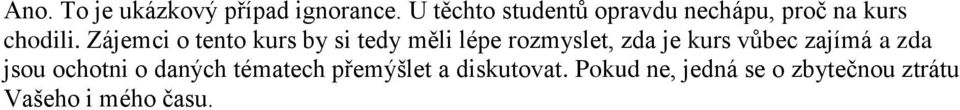 Ano. To je ukázkový případ ignorance. U těchto studentů opravdu nechápu, proč na kurs chodili. Zájemci o tento kurs by si tedy měli lépe rozmyslet, zda je kurs vůbec zajímá a zda jsou ochotni o daných tématech přemýšlet a diskutovat. Pokud ne, jedná se o zbytečnou ztrátu Vašeho i mého času.